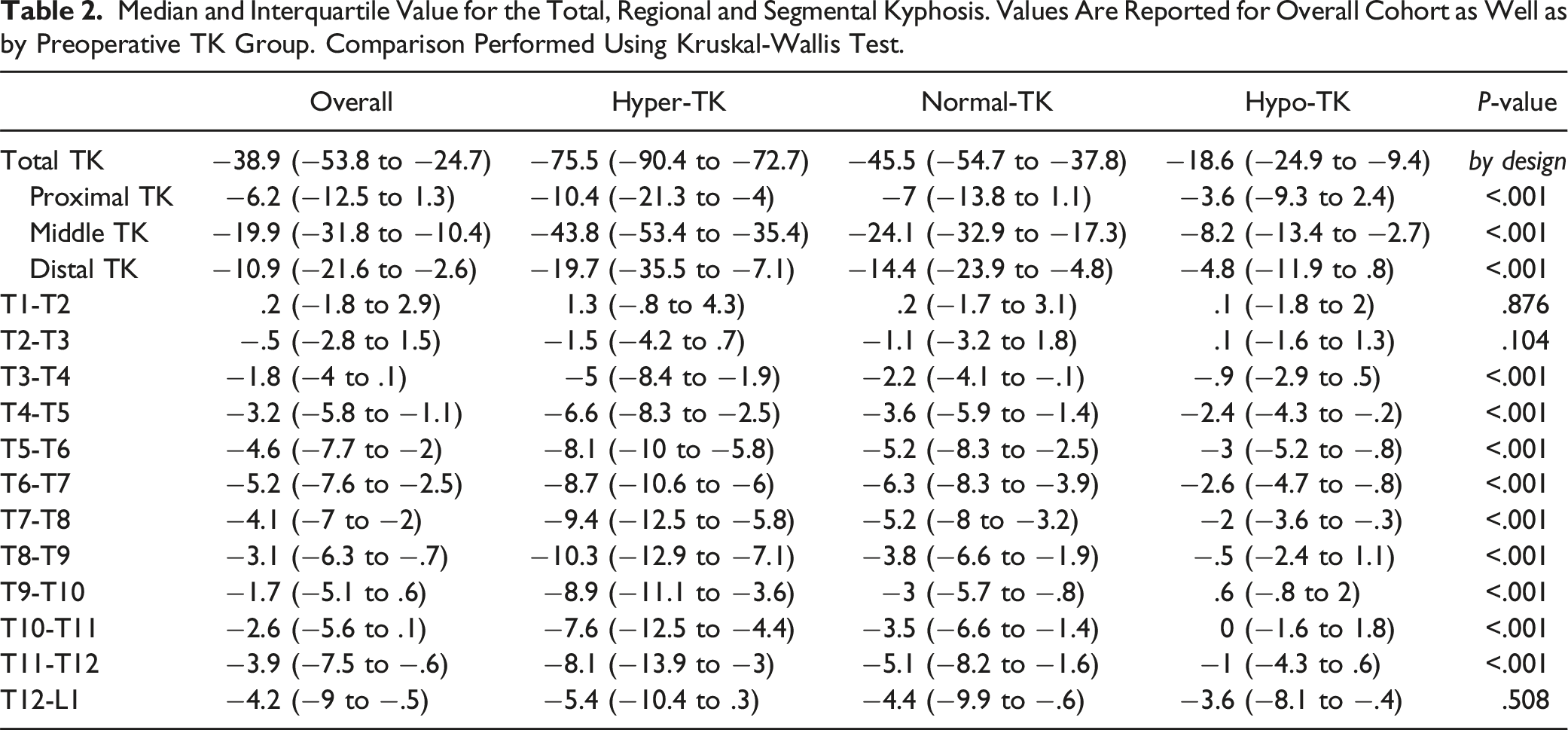 Table 2. Median and Interquartile Value for the Total, Regional and Segmental Kyphosis. Values Are Reported for Overall Cohort as Well as by Preoperative TK Group. Comparison Performed Using Kruskal-Wallis Test.

|  | Overall | Hyper-TK | Normal-TK | Hypo-TK | P-value |
|---|---|---|---|---|---|
| Total TK | −38.9 (−53.8 to −24.7) | −75.5 (−90.4 to −72.7) | −45.5 (−54.7 to −37.8) | −18.6 (−24.9 to −9.4) | by design |
| Proximal TK | −6.2 (−12.5 to 1.3) | −10.4 (−21.3 to −4) | −7 (−13.8 to 1.1) | −3.6 (−9.3 to 2.4) | <.001 |
| Middle TK | −19.9 (−31.8 to −10.4) | −43.8 (−53.4 to −35.4) | −24.1 (−32.9 to −17.3) | −8.2 (−13.4 to −2.7) | <.001 |
| Distal TK | −10.9 (−21.6 to −2.6) | −19.7 (−35.5 to −7.1) | −14.4 (−23.9 to −4.8) | −4.8 (−11.9 to .8) | <.001 |
| T1-T2 | .2 (−1.8 to 2.9) | 1.3 (−.8 to 4.3) | .2 (−1.7 to 3.1) | .1 (−1.8 to 2) | .876 |
| T2-T3 | −.5 (−2.8 to 1.5) | −1.5 (−4.2 to .7) | −1.1 (−3.2 to 1.8) | .1 (−1.6 to 1.3) | .104 |
| T3-T4 | −1.8 (−4 to .1) | −5 (−8.4 to −1.9) | −2.2 (−4.1 to −.1) | −.9 (−2.9 to .5) | <.001 |
| T4-T5 | −3.2 (−5.8 to −1.1) | −6.6 (−8.3 to −2.5) | −3.6 (−5.9 to −1.4) | −2.4 (−4.3 to −.2) | <.001 |
| T5-T6 | −4.6 (−7.7 to −2) | −8.1 (−10 to −5.8) | −5.2 (−8.3 to −2.5) | −3 (−5.2 to −.8) | <.001 |
| T6-T7 | −5.2 (−7.6 to −2.5) | −8.7 (−10.6 to −6) | −6.3 (−8.3 to −3.9) | −2.6 (−4.7 to −.8) | <.001 |
| T7-T8 | −4.1 (−7 to −2) | −9.4 (−12.5 to −5.8) | −5.2 (−8 to −3.2) | −2 (−3.6 to −.3) | <.001 |
| T8-T9 | −3.1 (−6.3 to −.7) | −10.3 (−12.9 to −7.1) | −3.8 (−6.6 to −1.9) | −.5 (−2.4 to 1.1) | <.001 |
| T9-T10 | −1.7 (−5.1 to .6) | −8.9 (−11.1 to −3.6) | −3 (−5.7 to −.8) | .6 (−.8 to 2) | <.001 |
| T10-T11 | −2.6 (−5.6 to .1) | −7.6 (−12.5 to −4.4) | −3.5 (−6.6 to −1.4) | 0 (−1.6 to 1.8) | <.001 |
| T11-T12 | −3.9 (−7.5 to −.6) | −8.1 (−13.9 to −3) | −5.1 (−8.2 to −1.6) | −1 (−4.3 to .6) | <.001 |
| T12-L1 | −4.2 (−9 to −.5) | −5.4 (−10.4 to .3) | −4.4 (−9.9 to −.6) | −3.6 (−8.1 to −.4) | .508 |